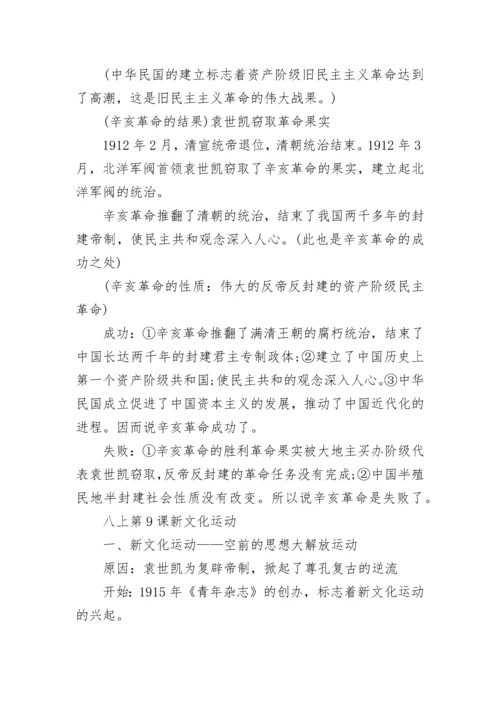 (中华民国的建立标志着资产阶级旧民主主义革命达到了高潮，这是旧民主主义革命的伟大战果。)

(辛亥革命的结果)袁世凯窃取革命果实

1912 年 2 月，清宣统帝退位，清朝统治结束。1912 年 3 月，北洋军阀首领袁世凯窃取了辛亥革命的果实，建立起北洋军阀的统治。

辛亥革命推翻了清朝的统治，结束了我国两千多年的封建帝制，使民主共和观念深入人心。(此也是辛亥革命的成功之处)

(辛亥革命的性质：伟大的反帝反封建的资产阶级民主革命)

成功：①辛亥革命推翻了满清王朝的腐朽统治，结束了中国长达两千年的封建君主专制政体;②建立了中国历史上第一个资产阶级共和国;使民主共和的观念深入人心。③中华民国成立促进了中国资本主义的发展，推动了中国近代化的进程。因而说辛亥革命成功了。

失败：①辛亥革命的胜利革命果实被大地主买办阶级代表袁世凯窃取,反帝反封建的革命任务没有完成;②中国半殖民地半封建社会性质没有改变。所以说辛亥革命是失败了。

八上第 9 课新文化运动

一、新文化运动——空前的思想大解放运动

原因：袁世凯为复辟帝制，掀起了尊孔复古的逆流

开始：1915 年《青年杂志》的创办，标志着新文化运动的兴起。